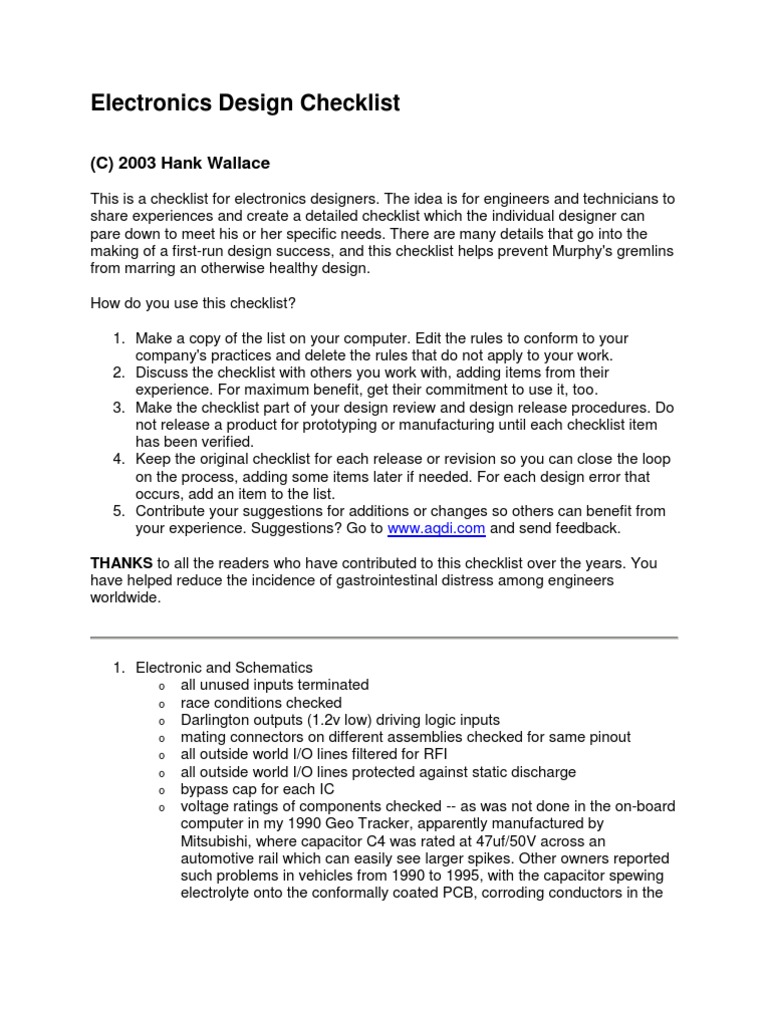 Electronics Design Checklist

(C) 2003 Hank Wallace

This is a checklist for electronics designers. The idea is for engineers and technicians to share experiences and create a detailed checklist which the individual designer can pare down to meet his or her specific needs. There are many details that go into the making of a first-run design success, and this checklist helps prevent Murphy's gremlins from marring an otherwise healthy design.

How do you use this checklist?

1. Make a copy of the list on your computer. Edit the rules to conform to your company's practices and delete the rules that do not apply to your work.
2. Discuss the checklist with others you work with, adding items from their experience. For maximum benefit, get their commitment to use it, too.
3. Make the checklist part of your design review and design release procedures. Do not release a product for prototyping or manufacturing until each checklist item has been verified.
4. Keep the original checklist for each release or revision so you can close the loop on the process, adding some items later if needed. For each design error that occurs, add an item to the list.
5. Contribute your suggestions for additions or changes so others can benefit from your experience. Suggestions? Go to www.aqdi.com and send feedback.

THANKS to all the readers who have contributed to this checklist over the years. You have helped reduce the incidence of gastrointestinal distress among engineers worldwide.

1. Electronic and Schematics
o all unused inputs terminated
o race conditions checked
o Darlington outputs (1.2v low) driving logic inputs
o mating connectors on different assemblies checked for same pinout
o all outside world I/O lines filtered for RFI
o all outside world I/O lines protected against static discharge
o bypass cap for each IC
o voltage ratings of components checked -- as was not done in the on-board computer in my 1990 Geo Tracker, apparently manufactured by Mitsubishi, where capacitor C4 was rated at 47uf/50V across an automotive rail which can easily see larger spikes. Other owners reported such problems in vehicles from 1990 to 1995, with the capacitor spewing electrolyte onto the conformally coated PCB, corroding conductors in the